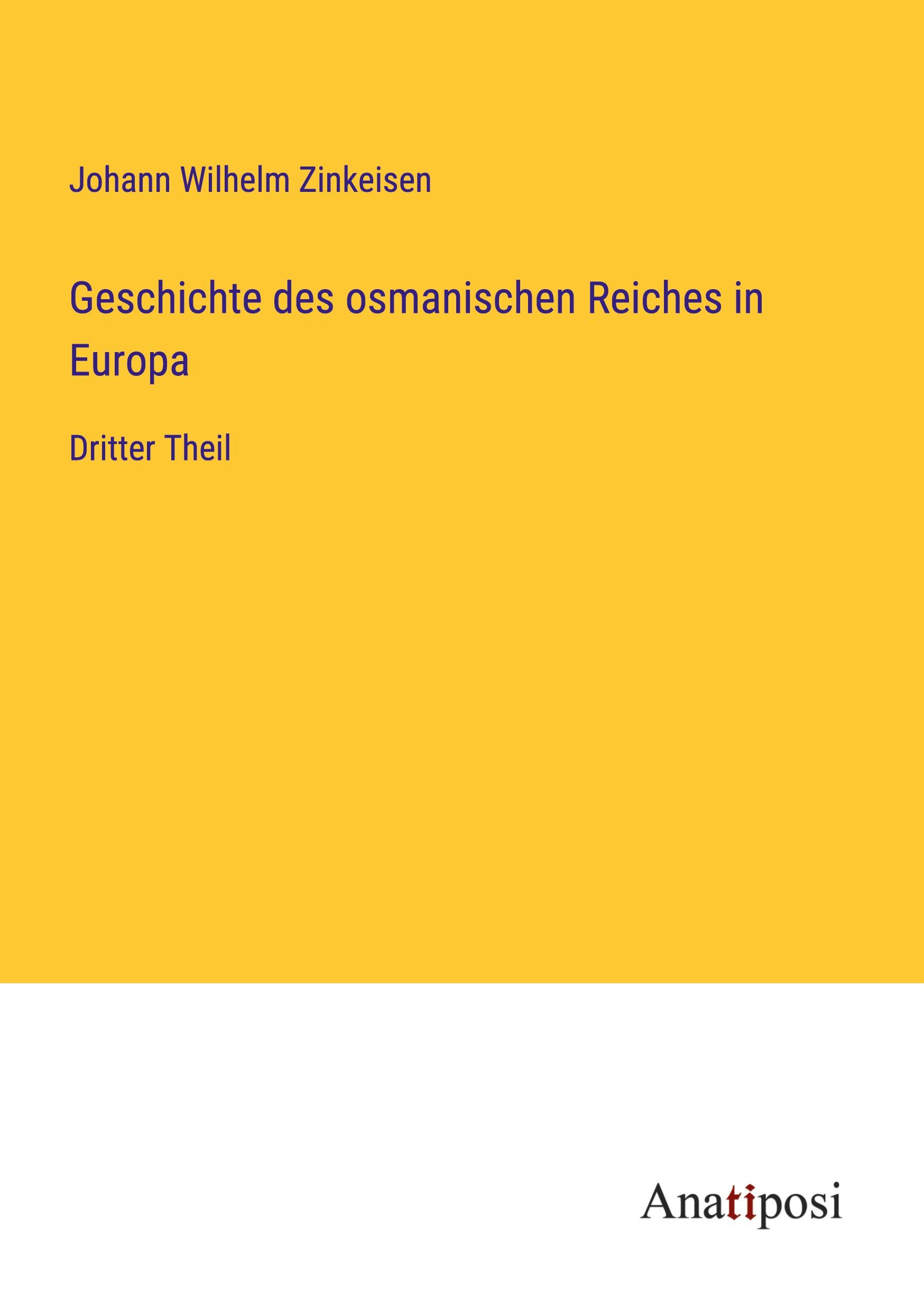 Johann Wilhelm Zinkeisen

Geschichte des osmanischen Reiches in Europa

Dritter Theil

Anatiposi